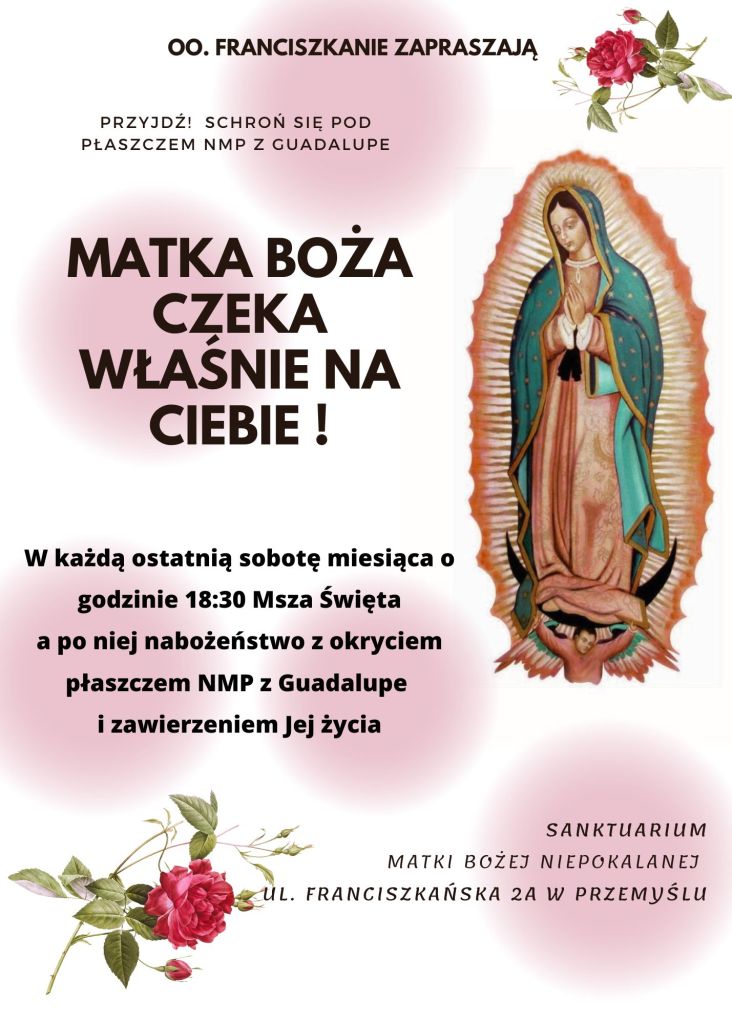 OO. FRANCISZKANIE ZAPRASZAJĄ

PRZYJDŹ! SCHROŃ SIĘ POD
PŁASZCZEM NMP Z GUADALUPE

MATKA BOŻA CZEKA WŁAŚNIE NA CIEBIE !

W każdą ostatnią sobotę miesiąca o godzinie 18:30 Msza Święta a po niej nabożeństwo z okryciem płaszczem NMP z Guadalupe i zawierzeniem Jej życia

SANKTUARIUM
MATKI BOŻEJ NIEPOKALANEJ
UL. FRANCISZKAŃSKA 2A W PRZEMYŚLU